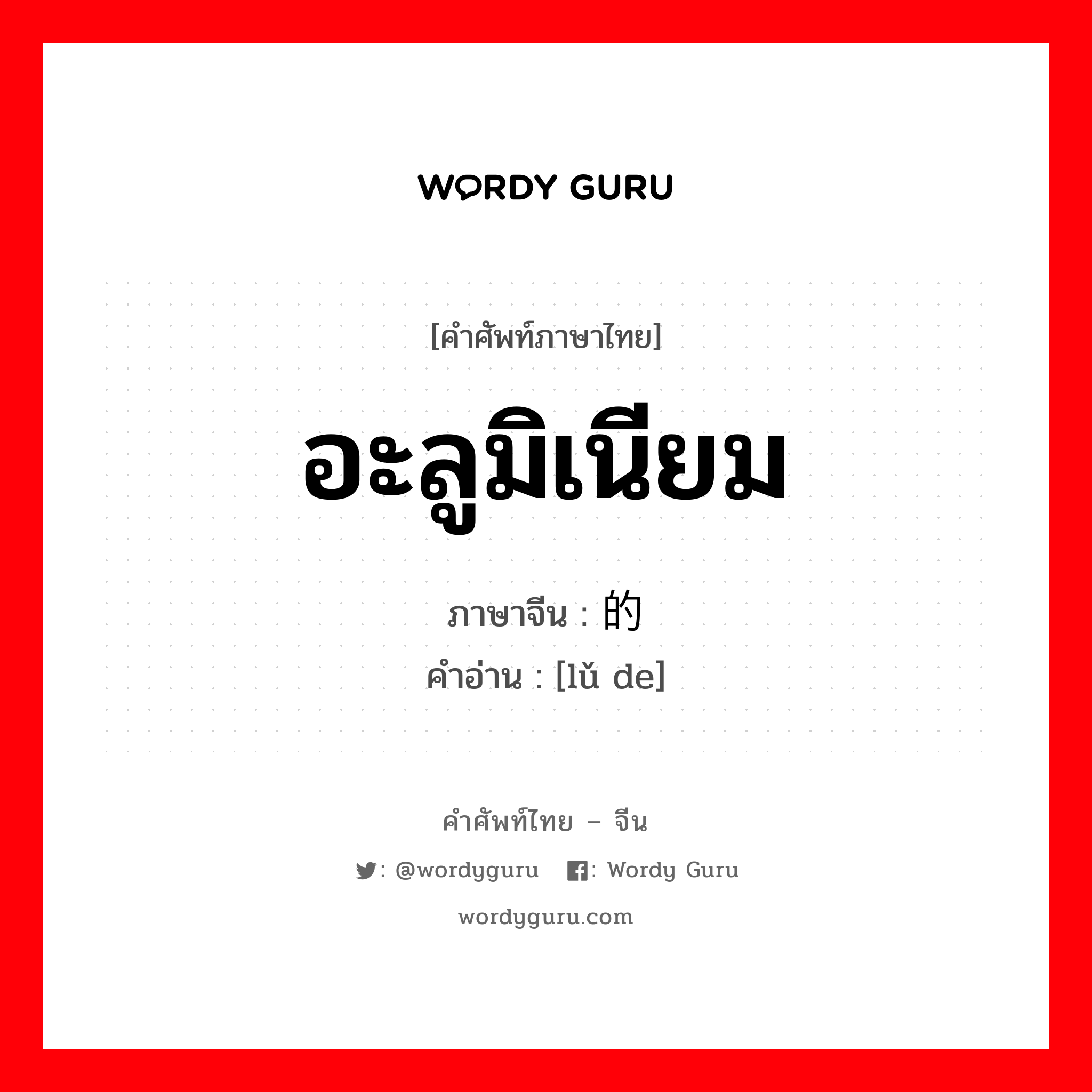 WORDY GURU

[คำศัพท์ภาษาไทย]

อะลูมิเนียม

ภาษาจีน : 的

คำอ่าน : [lǔ de]

คำศัพท์ไทย – จีน

: @wordyguru : Wordy Guru

wordyguru.com